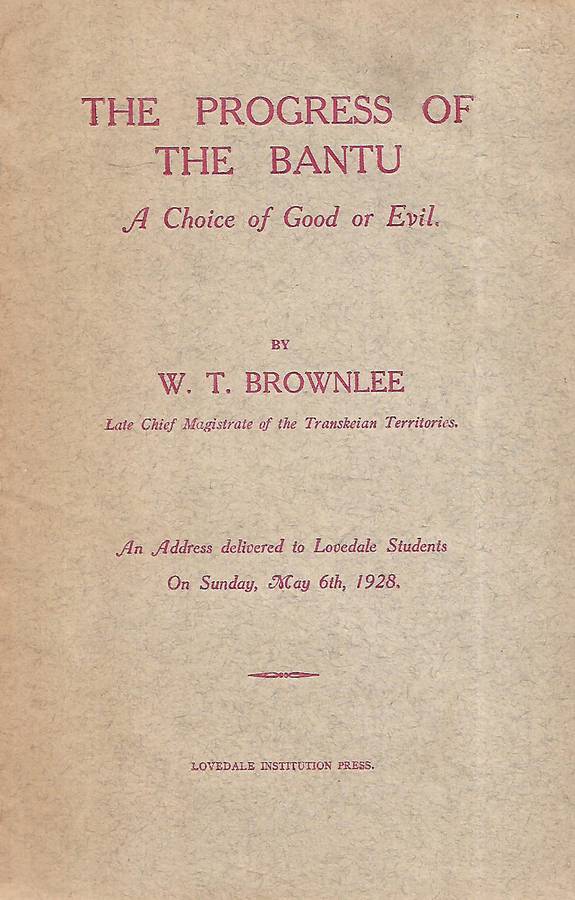 THE PROGRESS OF THE BANTU

A Choice of Good or Evil.

BY

W. T. BROWNLEE

Late Chief Magistrate of the Transkeian Territories.

An Address delivered to Lovedale Students
On Sunday, May 6th, 1928.

LOVEDALE INSTITUTION PRESS.